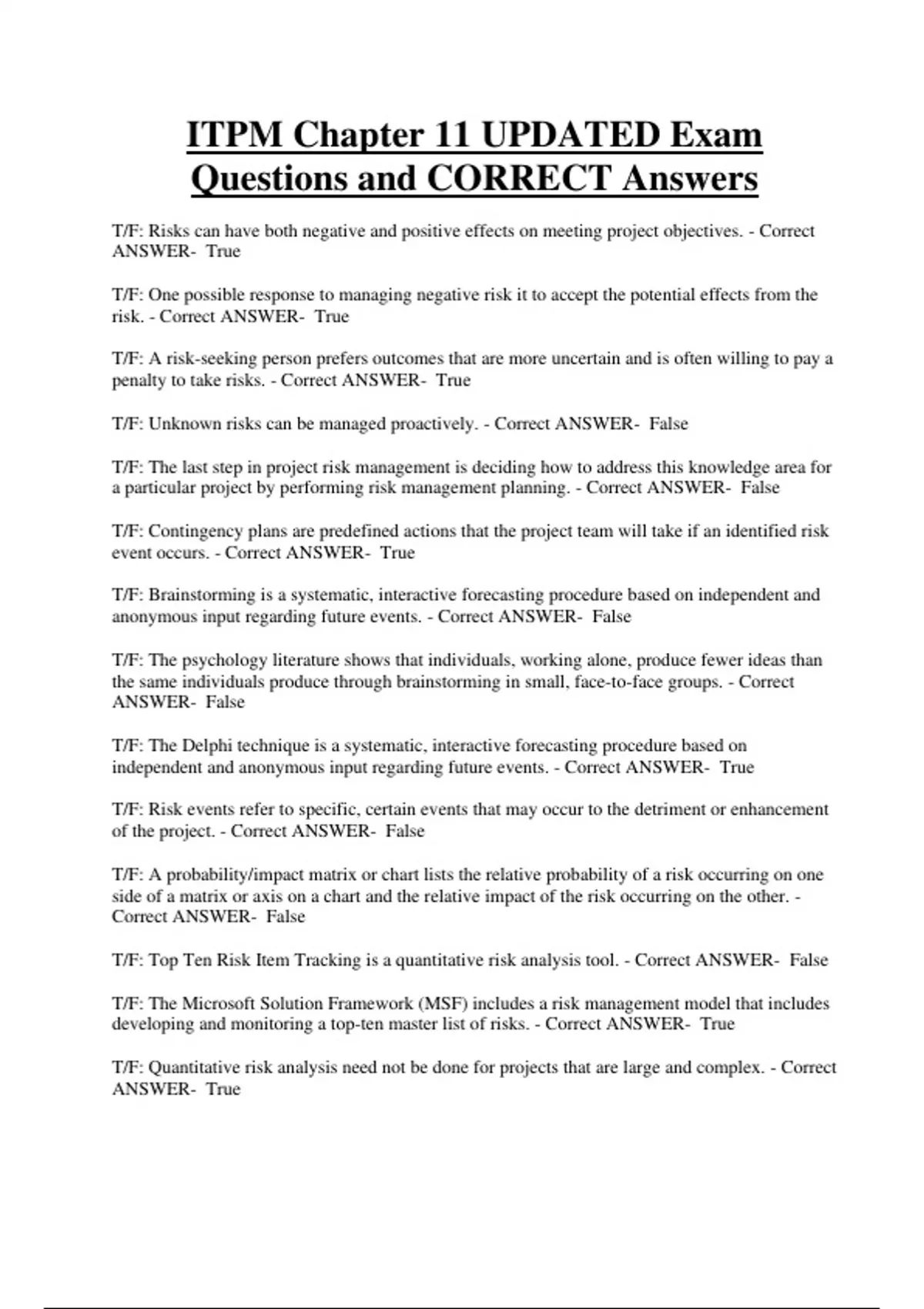 ITPM Chapter 11 UPDATED Exam Questions and CORRECT Answers

T/F: Risks can have both negative and positive effects on meeting project objectives. - Correct ANSWER- True

T/F: One possible response to managing negative risk it to accept the potential effects from the risk. - Correct ANSWER- True

T/F: A risk-seeking person prefers outcomes that are more uncertain and is often willing to pay a penalty to take risks. - Correct ANSWER- True

T/F: Unknown risks can be managed proactively. - Correct ANSWER- False

T/F: The last step in project risk management is deciding how to address this knowledge area for a particular project by performing risk management planning. - Correct ANSWER- False

T/F: Contingency plans are predefined actions that the project team will take if an identified risk event occurs. - Correct ANSWER- True

T/F: Brainstorming is a systematic, interactive forecasting procedure based on independent and anonymous input regarding future events. - Correct ANSWER- False

T/F: The psychology literature shows that individuals, working alone, produce fewer ideas than the same individuals produce through brainstorming in small, face-to-face groups. - Correct ANSWER- False

T/F: The Delphi technique is a systematic, interactive forecasting procedure based on independent and anonymous input regarding future events. - Correct ANSWER- True

T/F: Risk events refer to specific, certain events that may occur to the detriment or enhancement of the project. - Correct ANSWER- False

T/F: A probability/impact matrix or chart lists the relative probability of a risk occurring on one side of a matrix or axis on a chart and the relative impact of the risk occurring on the other. - Correct ANSWER- False

T/F: Top Ten Risk Item Tracking is a quantitative risk analysis tool. - Correct ANSWER- False

T/F: The Microsoft Solution Framework (MSF) includes a risk management model that includes developing and monitoring a top-ten master list of risks. - Correct ANSWER- True

T/F: Quantitative risk analysis need not be done for projects that are large and complex. - Correct ANSWER- True